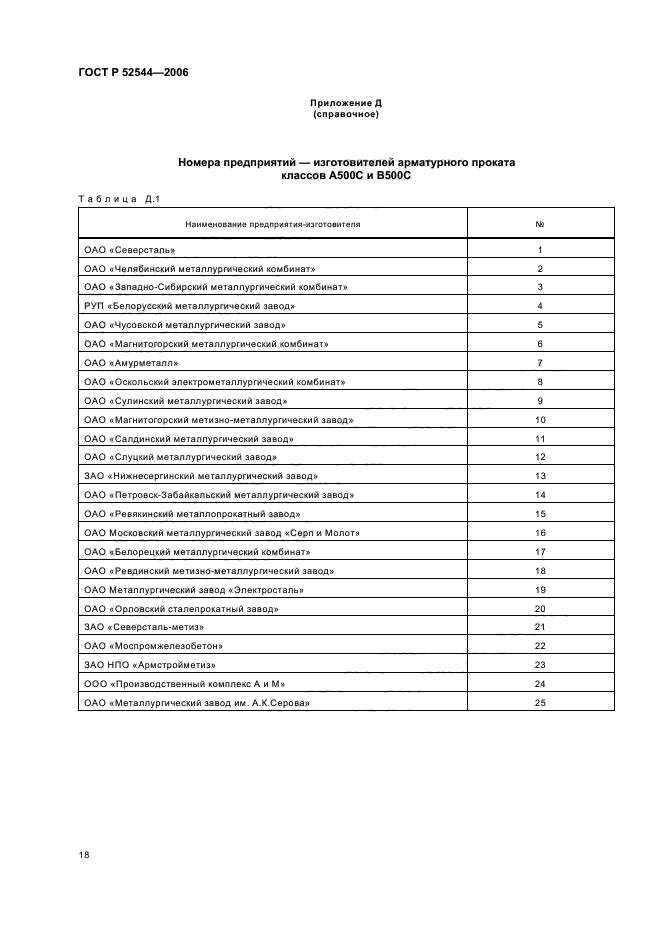 ГОСТ Р 52544—2006

Приложение Д
(справочное)

Номера предприятий — изготовителей арматурного проката классов А500С и В500С

Таблица Д.1

| Наименование предприятия-изготовителя | № |
|---|---|
| ОАО «Северсталь» | 1 |
| ОАО «Челябинский металлургический комбинат» | 2 |
| ОАО «Западно-Сибирский металлургический комбинат» | 3 |
| РУП «Белорусский металлургический завод» | 4 |
| ОАО «Чусовской металлургический завод» | 5 |
| ОАО «Магнитогорский металлургический комбинат» | 6 |
| ОАО «Амурметалл» | 7 |
| ОАО «Оскольский электрометаллургический комбинат» | 8 |
| ОАО «Сулинский металлургический завод» | 9 |
| ОАО «Магнитогорский метизно-металлургический завод» | 10 |
| ОАО «Салдинский металлургический завод» | 11 |
| ОАО «Слуцкий металлургический завод» | 12 |
| ЗАО «Нижнесергинский металлургический завод» | 13 |
| ОАО «Петровск-Забайкальский металлургический завод» | 14 |
| ОАО «Ревякинский металлопрокатный завод» | 15 |
| ОАО Московский металлургический завод «Серп и Молот» | 16 |
| ОАО «Белорецкий металлургический комбинат» | 17 |
| ОАО «Ревдинский метизно-металлургический завод» | 18 |
| ОАО Металлургический завод «Электросталь» | 19 |
| ОАО «Орловский сталепрокатный завод» | 20 |
| ЗАО «Северсталь-метиз» | 21 |
| ОАО «Моспромжелезобетон» | 22 |
| ЗАО НПО «Армстройметиз» | 23 |
| ООО «Производственный комплекс А и М» | 24 |
| ОАО «Металлургический завод им. А.К.Серова» | 25 |

18